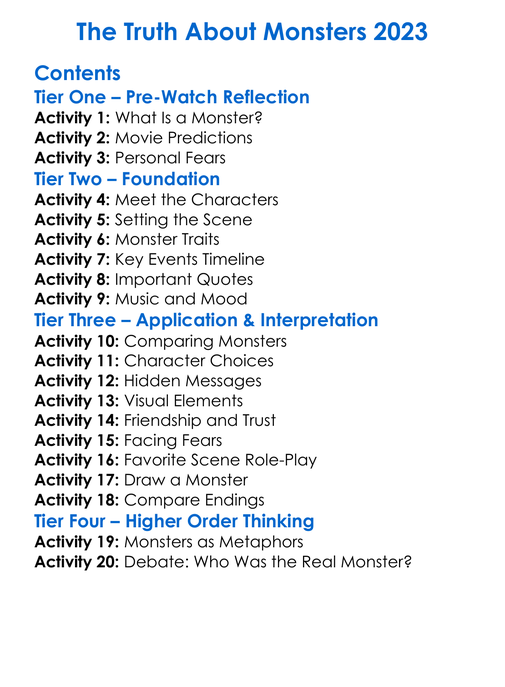 The Truth About Monsters 2023

Contents

Tier One – Pre-Watch Reflection

Activity 1: What Is a Monster?
Activity 2: Movie Predictions
Activity 3: Personal Fears

Tier Two – Foundation

Activity 4: Meet the Characters
Activity 5: Setting the Scene
Activity 6: Monster Traits
Activity 7: Key Events Timeline
Activity 8: Important Quotes
Activity 9: Music and Mood

Tier Three – Application & Interpretation

Activity 10: Comparing Monsters
Activity 11: Character Choices
Activity 12: Hidden Messages
Activity 13: Visual Elements
Activity 14: Friendship and Trust
Activity 15: Facing Fears
Activity 16: Favorite Scene Role-Play
Activity 17: Draw a Monster
Activity 18: Compare Endings

Tier Four – Higher Order Thinking

Activity 19: Monsters as Metaphors
Activity 20: Debate: Who Was the Real Monster?